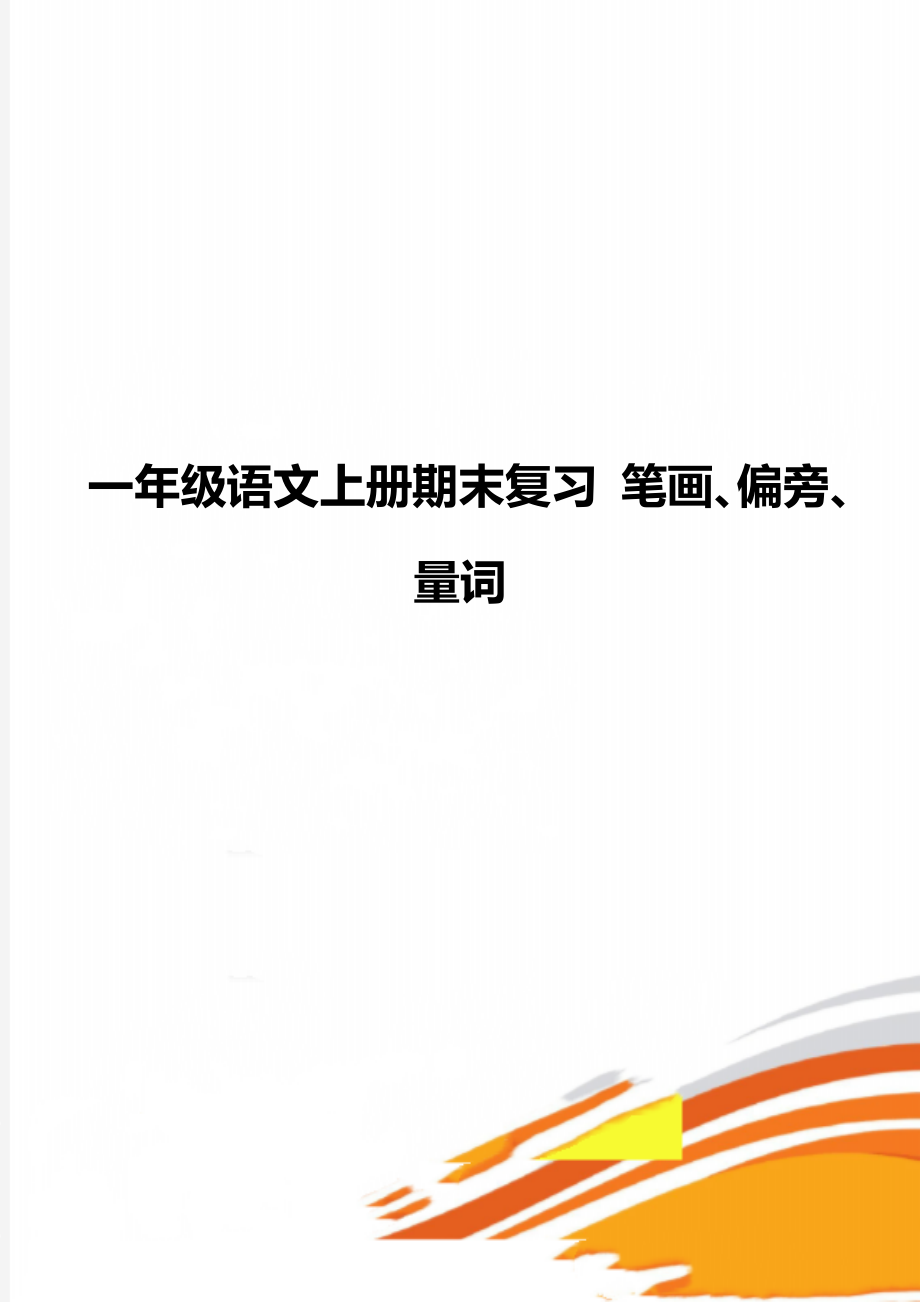 一年级语文上册期末复习 笔画、偏旁、量词